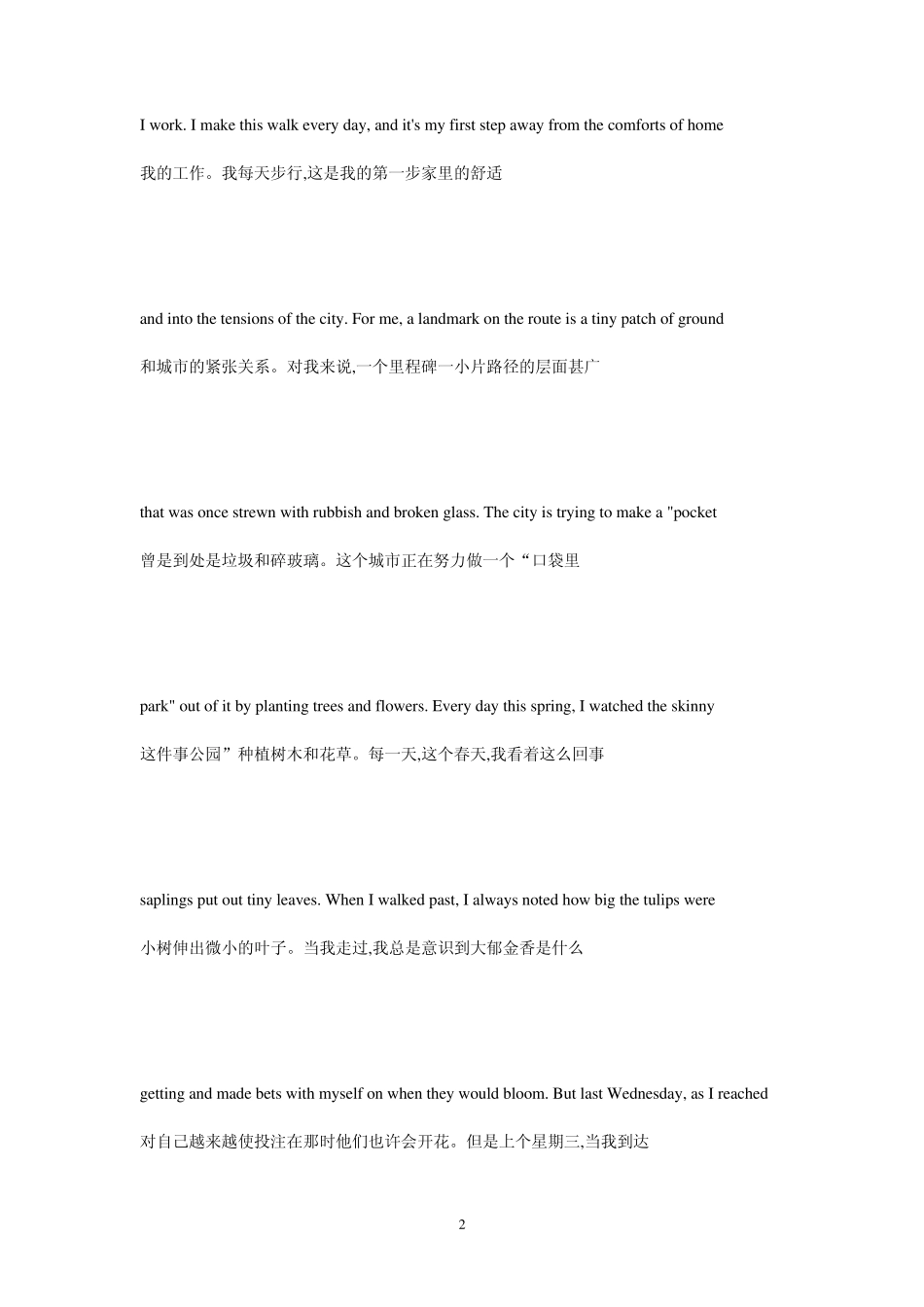 I work. I make this walk every day, and it's my first step away from the comforts of home

我的工作。我每天步行,这是我的第一步家里的舒适

and into the tensions of the city. For me, a landmark on the route is a tiny patch of ground

和城市的紧张关系。对我来说,一个里程碑一小片路径的层面甚广

that was once strewn with rubbish and broken glass. The city is trying to make a "pocket

曾是到处是垃圾和碎玻璃。这个城市正在努力做一个“口袋里

park" out of it by planting trees and flowers. Every day this spring, I watched the skinny

这件事公园”种植树木和花草。每一天,这个春天,我看着这么回事

saplings put out tiny leaves. When I walked past, I always noted how big the tulips were

小树伸出微小的叶子。当我走过,我总是意识到大郁金香是什么

getting and made bets with myself on when they would bloom. But last Wednesday, as I reached

对自己越来越使投注在那时他们也许会开花。但是上个星期三,当我到达

2